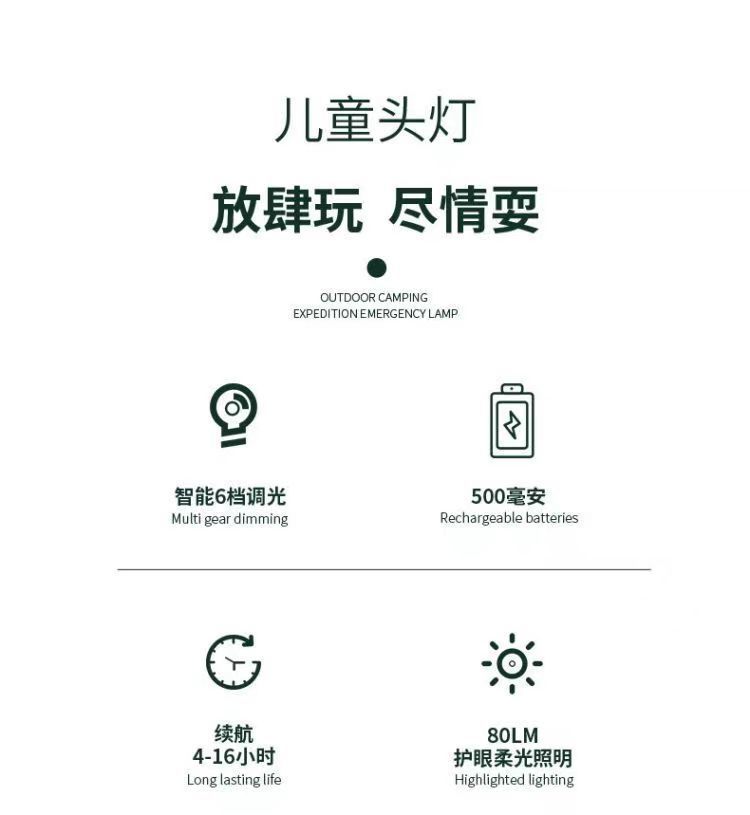 儿童头灯

放肆玩 尽情耍

OUTDOOR CAMPING
EXPEDITION EMERGENCY LAMP

智能6档调光
Multi gear dimming

500毫安
Rechargeable batteries

续航
4-16小时
Long lasting life

80LM
护眼柔光照明
Highlighted lighting